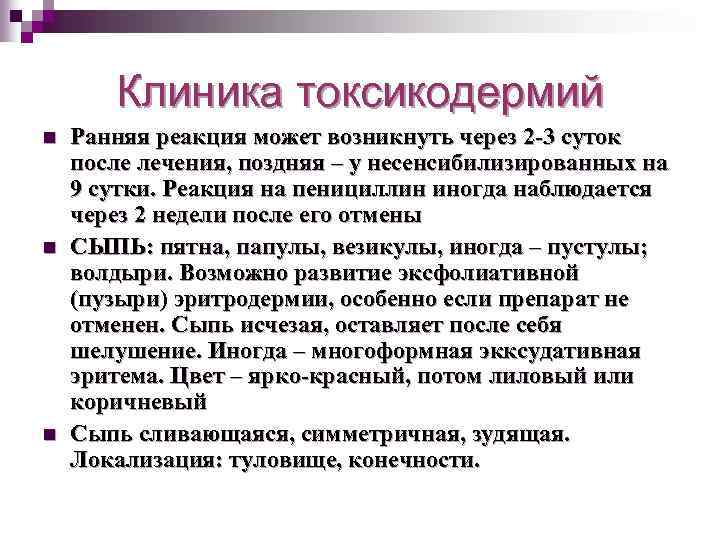 Клиника токсикодермий

Ранняя реакция может возникнуть через 2-3 суток после лечения, поздняя – у несенсибилизированных на 9 сутки. Реакция на пенициллин иногда наблюдается через 2 недели после его отмены

СЫПЬ: пятна, папулы, везикулы, иногда – пустулы; волдыри. Возможно развитие эксфолиативной (пузыри) эритродермии, особенно если препарат не отменен. Сыпь исчезая, оставляет после себя шелушение. Иногда – многоформная экксудативная эритема. Цвет – ярко-красный, потом лиловый или коричневый

Сыпь сливающаяся, симметричная, зудящая. Локализация: туловище, конечности.